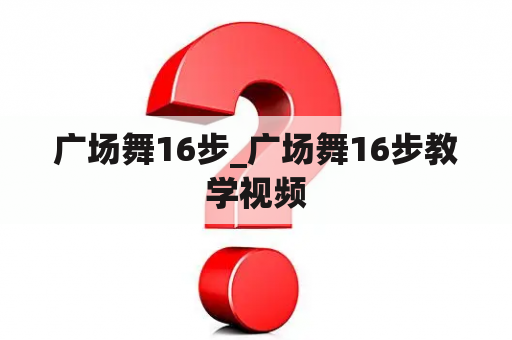 广场舞16步_广场舞16步教学视频